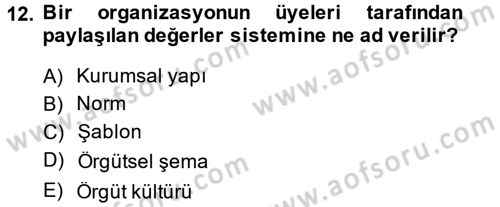 12. Bir organizasyonun üyeleri tarafından paylaşılan değerler sistemine ne ad verilir?

A) Kurumsal yapı
B) Norm
C) Şablon
D) Örgütsel şema
E) Örgüt kültürü

www.aofsoru.com
www.aofsoru.com
www.aofsoru.com
www.aofsoru.com